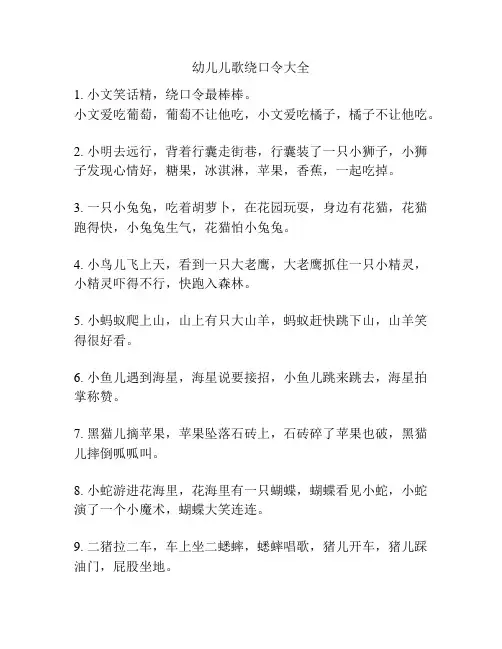 幼儿儿歌绕口令大全

1. 小文笑话精，绕口令最棒棒。
小文爱吃葡萄，葡萄不让他吃，小文爱吃橘子，橘子不让他吃。

2. 小明去远行，背着行囊走街巷，行囊装了一只小狮子，小狮子发现心情好，糖果，冰淇淋，苹果，香蕉，一起吃掉。

3. 一只小兔兔，吃着胡萝卜，在花园玩耍，身边有花猫，花猫跑得快，小兔兔生气，花猫怕小兔兔。

4. 小鸟儿飞上天，看到一只大老鹰，大老鹰抓住一只小精灵，小精灵吓得不行，快跑入森林。

5. 小蚂蚁爬上山，山上有只大山羊，蚂蚁赶快跳下山，山羊笑得很好看。

6. 小鱼儿遇到海星，海星说要接招，小鱼儿跳来跳去，海星拍掌称赞。

7. 黑猫儿摘苹果，苹果坠落石砖上，石砖碎了苹果也破，黑猫儿摔倒呱呱叫。

8. 小蛇游进花海里，花海里有一只蝴蝶，蝴蝶看见小蛇，小蛇演了一个小魔术，蝴蝶大笑连连。

9. 二猪拉二车，车上坐二蟋蟀，蟋蟀唱歌，猪儿开车，猪儿踩油门，屁股坐地。